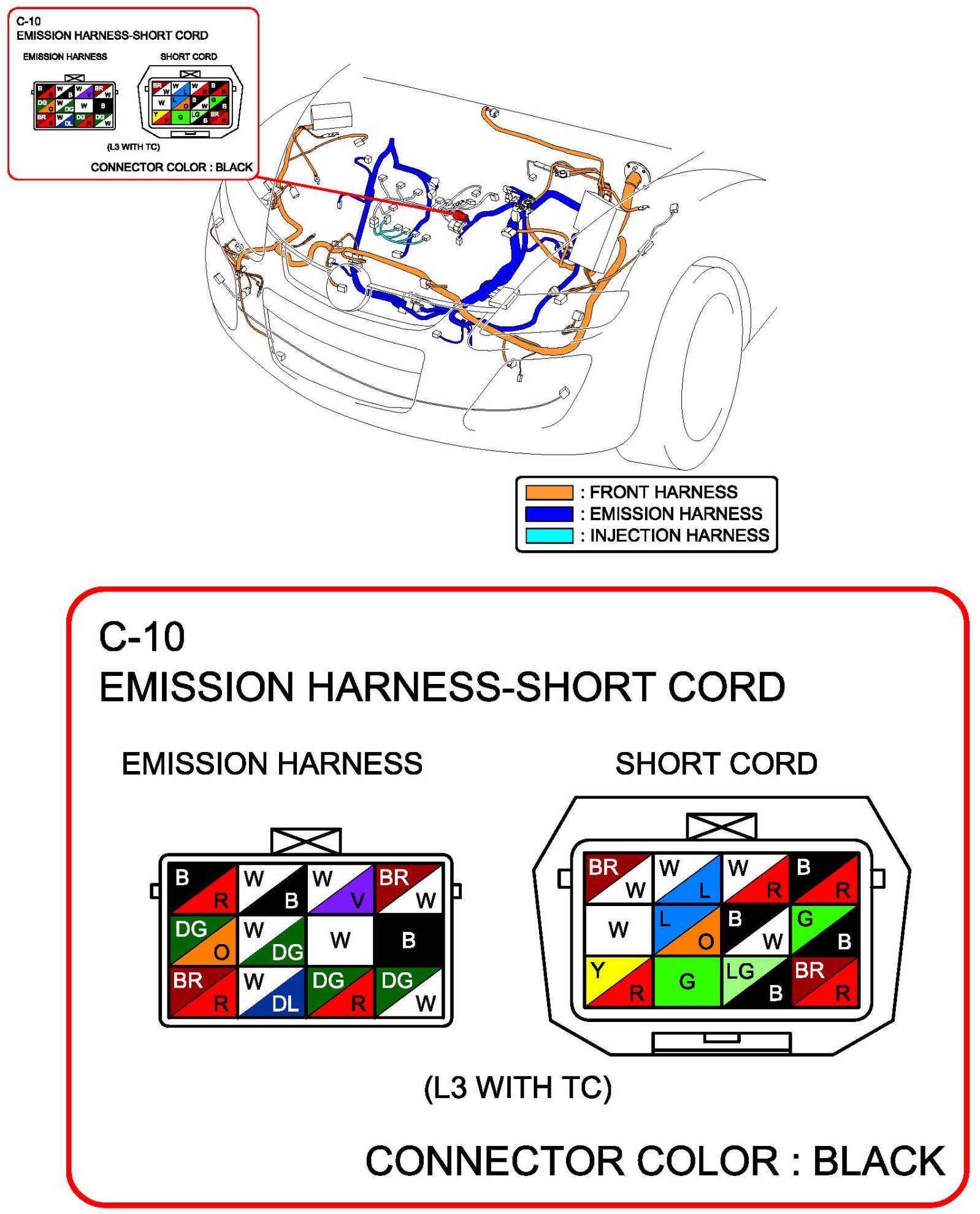 C-10
EMISSION HARNESS-SHORT CORD

EMISSION HARNESS

| B R | W B | W V | BR W |
|---|---|---|---|
| DG O | W DG | W | B |
| BR R | W DL | DG R | DG W |

SHORT CORD

| BR W | W L | W R | B R |
|---|---|---|---|
| W | L O | B W | G B |
| Y R | G | LG B | BR R |

(L3 WITH TC)

CONNECTOR COLOR : BLACK

: FRONT HARNESS
: EMISSION HARNESS
: INJECTION HARNESS

C-10
EMISSION HARNESS-SHORT CORD

EMISSION HARNESS

| B R | W B | W V | BR W |
|---|---|---|---|
| DG O | W DG | W | B |
| BR R | W DL | DG R | DG W |

SHORT CORD

| BR W | W L | W R | B R |
|---|---|---|---|
| W | L O | B W | G B |
| Y R | G | LG B | BR R |

(L3 WITH TC)

CONNECTOR COLOR : BLACK